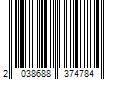 2 038688 374784